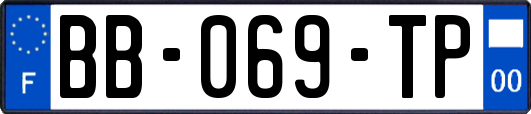 F

BB-069-TP

00